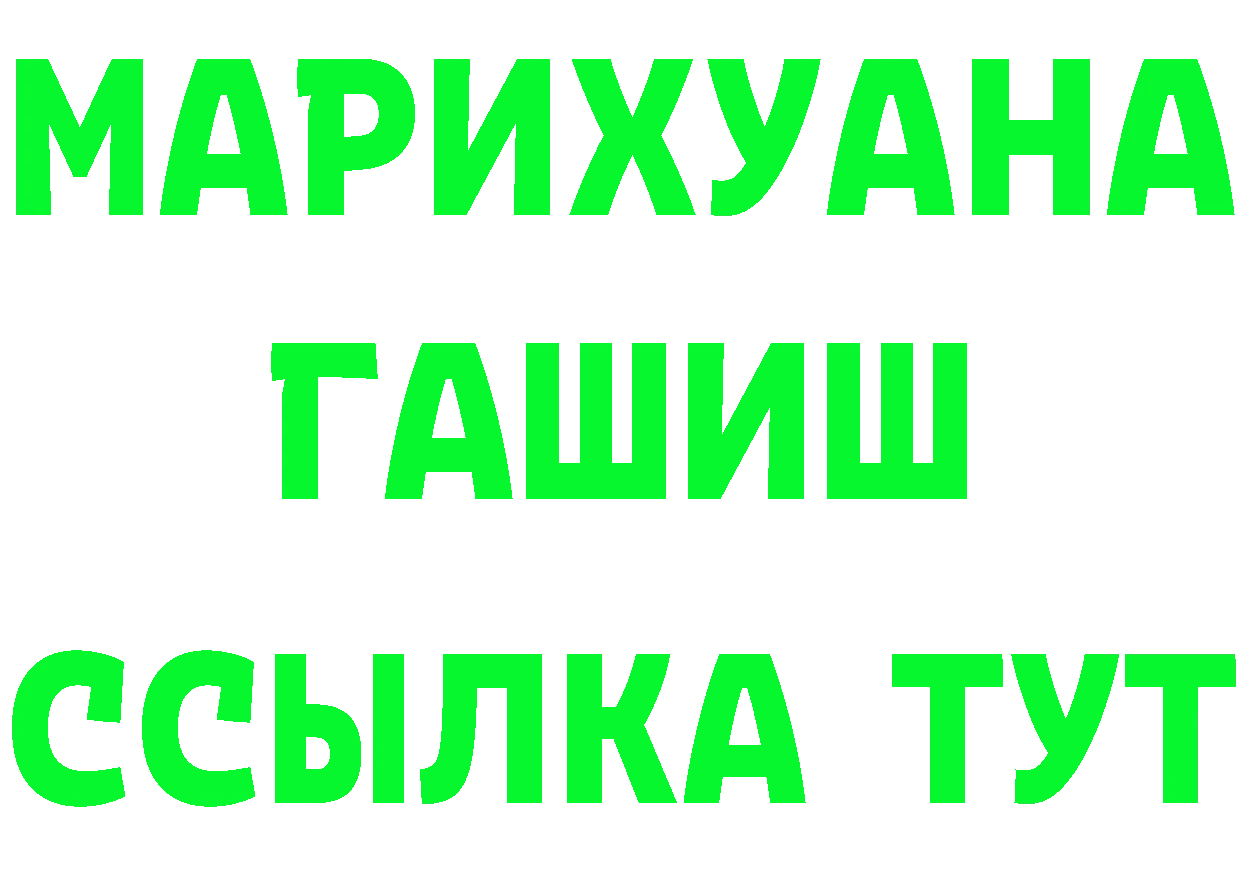 МАРИХУАНА
ГАШИШ
ССЫЛКА ТУТ